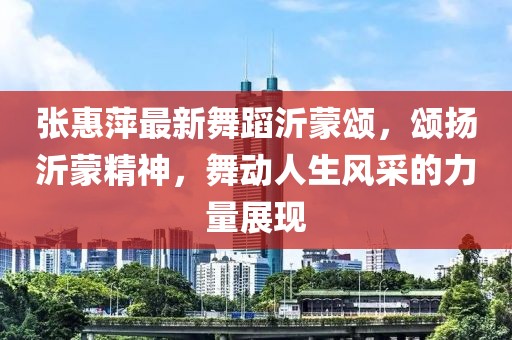 张惠萍最新舞蹈沂蒙颂，颂扬沂蒙精神，舞动人生风采的力量展现